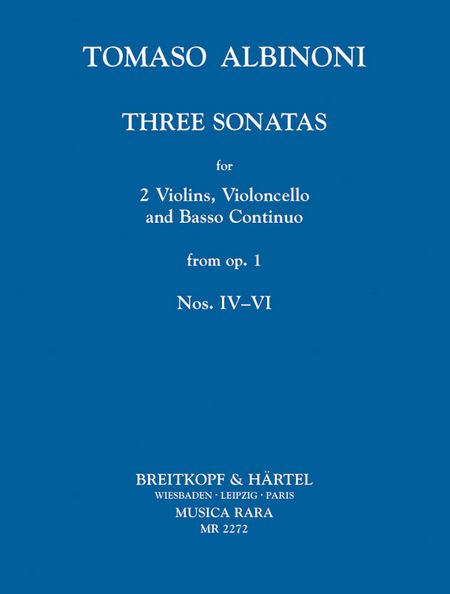 TOMASO ALBINONI

THREE SONATAS

for

2 Violins, Violoncello
and Basso Continuo

from op. 1

Nos. IV–VI

BREITKOPF & HÄRTEL
WIESBADEN · LEIPZIG · PARIS
MUSICA RARA
MR 2272